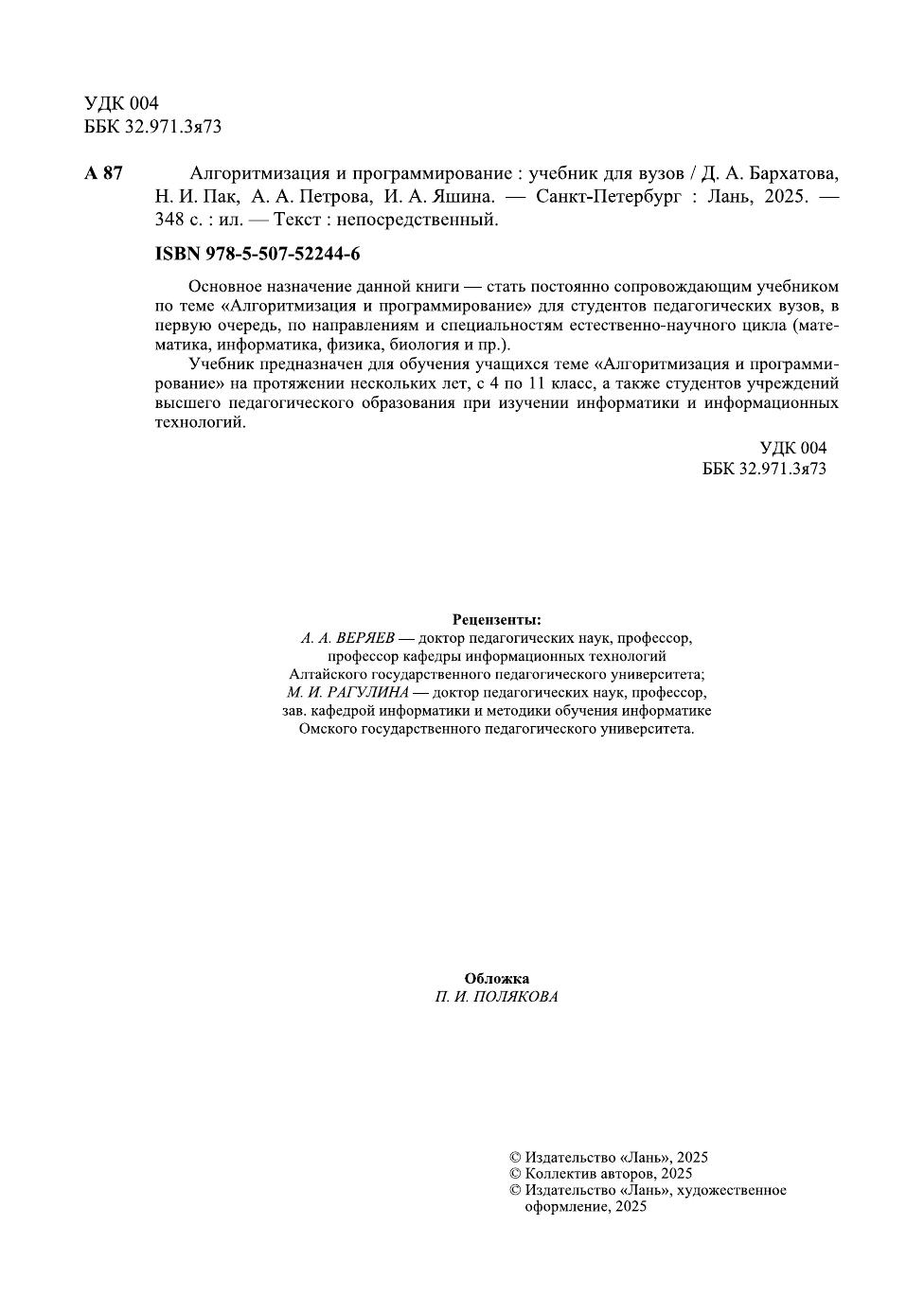 УДК 004
ББК 32.971.3я73

А 87 Алгоритмизация и программирование : учебник для вузов / Д. А. Бархатова, Н. И. Пак, А. А. Петрова, И. А. Яшина. — Санкт-Петербург : Лань, 2025. — 348 с. : ил. — Текст : непосредственный.

ISBN 978-5-507-52244-6

Основное назначение данной книги — стать постоянно сопровождающим учебником по теме «Алгоритмизация и программирование» для студентов педагогических вузов, в первую очередь, по направлениям и специальностям естественно-научного цикла (математика, информатика, физика, биология и пр.).

Учебник предназначен для обучения учащихся теме «Алгоритмизация и программирование» на протяжении нескольких лет, с 4 по 11 класс, а также студентов учреждений высшего педагогического образования при изучении информатики и информационных технологий.

УДК 004
ББК 32.971.3я73

Рецензенты:
А. А. ВЕРЯЕВ — доктор педагогических наук, профессор, профессор кафедры информационных технологий Алтайского государственного педагогического университета;
М. И. РАГУЛИНА — доктор педагогических наук, профессор, зав. кафедрой информатики и методики обучения информатике Омского государственного педагогического университета.

Обложка
П. И. ПОЛЯКОВА

© Издательство «Лань», 2025
© Коллектив авторов, 2025
© Издательство «Лань», художественное оформление, 2025